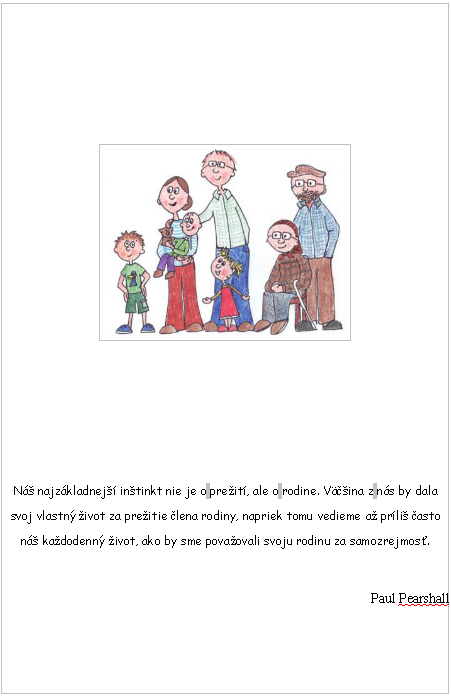 Náš najzákladnejší inštinkt nie je o prežití, ale o rodine. Väčšina z nás by dala svoj vlastný život za prežitie člena rodiny, napriek tomu vedieme až príliš často náš každodenný život, ako by sme považovali svoju rodinu za samozrejmosť.

Paul Pearshall